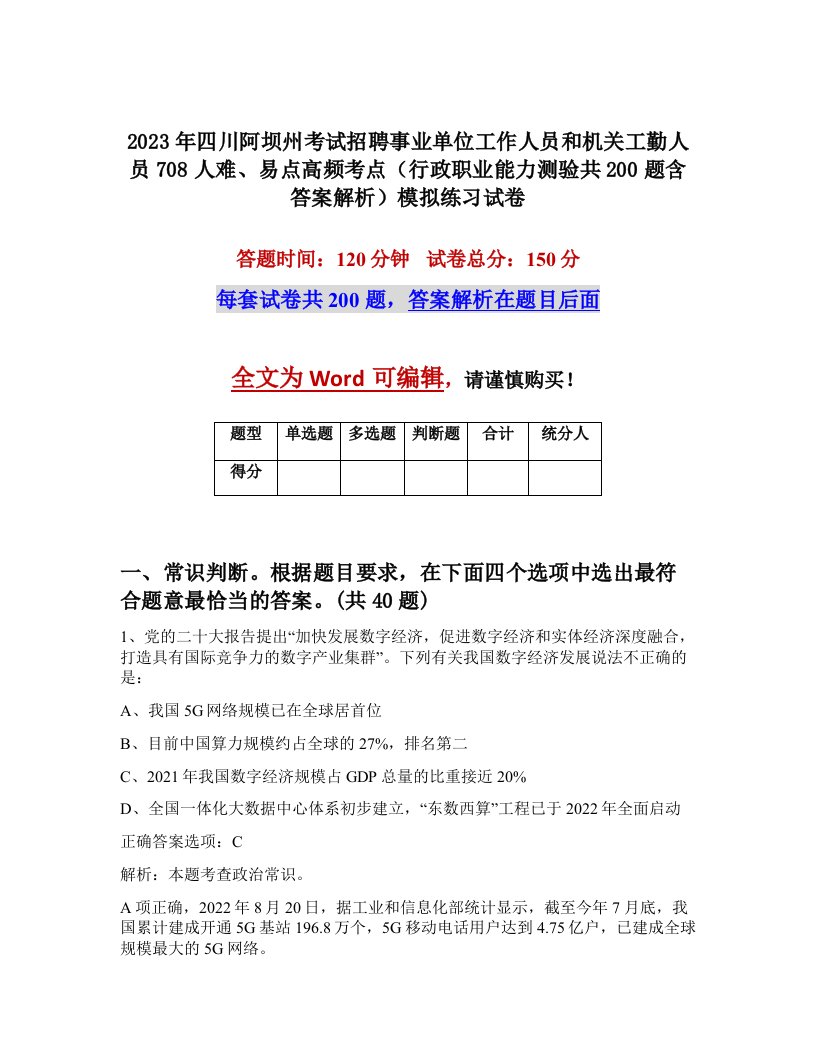 2023年四川阿坝州考试招聘事业单位工作人员和机关工勤人员708人难、易点高频考点（行政职业能力测验共200题含答案解析）模拟练习试卷

答题时间：120分钟　试卷总分：150分

每套试卷共200题，答案解析在题目后面

全文为Word可编辑，请谨慎购买！

| 题型 | 单选题 | 多选题 | 判断题 | 合计 | 统分人 |
|---|---|---|---|---|---|
| 得分 | | | | | |

一、常识判断。根据题目要求，在下面四个选项中选出最符合题意最恰当的答案。(共40题)

1、党的二十大报告提出“加快发展数字经济，促进数字经济和实体经济深度融合，打造具有国际竞争力的数字产业集群”。下列有关我国数字经济发展说法不正确的是：

A、我国5G网络规模已在全球居首位

B、目前中国算力规模约占全球的27%，排名第二

C、2021年我国数字经济规模占GDP总量的比重接近20%

D、全国一体化大数据中心体系初步建立，“东数西算”工程已于2022年全面启动

正确答案选项：C

解析：本题考查政治常识。

A项正确，2022年8月20日，据工业和信息化部统计显示，截至今年7月底，我国累计建成开通5G基站196.8万个，5G移动电话用户达到4.75亿户，已建成全球规模最大的5G网络。